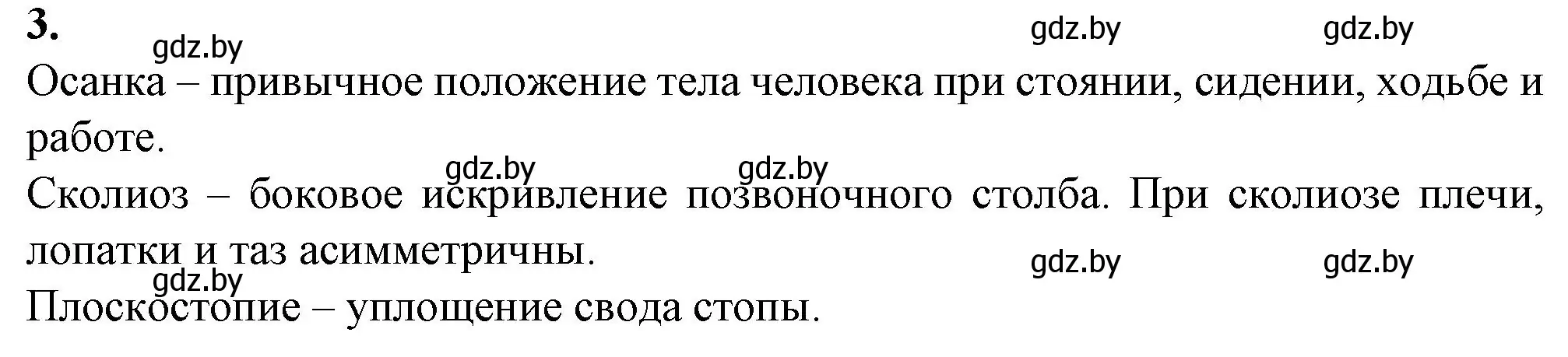 3.

gdz.by gdz.by gdz.by

Осанка – привычное положение тела человека при стоянии, сидении, ходьбе и работе.

gdz.by gdz.by

Сколиоз – боковое искривление позвоночного столба. При сколиозе плечи, лопатки и таз асимметричны.

gdz.by gdz.by gdz.by

Плоскостопие – уплощение свода стопы.